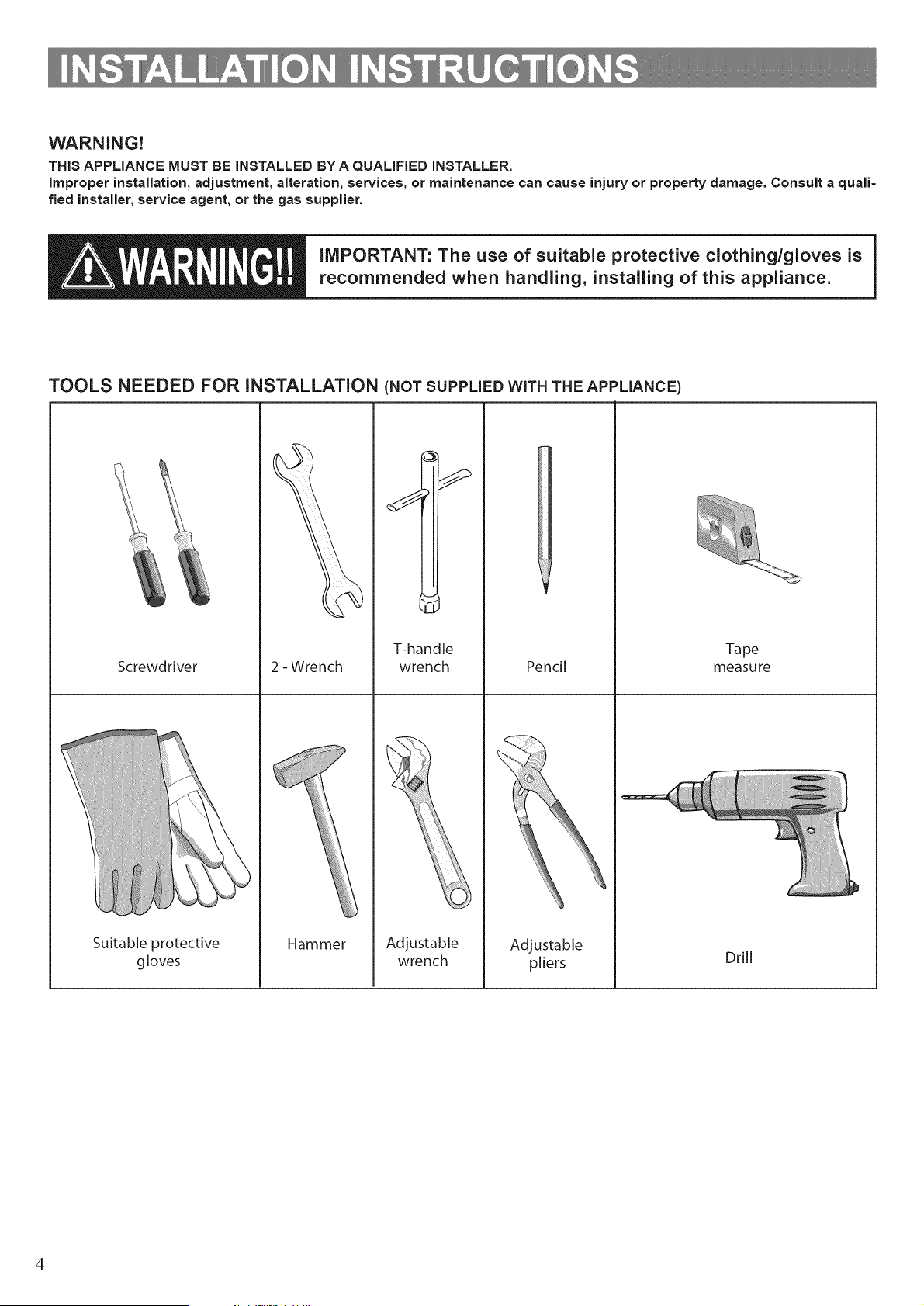 INSTALLATION INSTRUCTIONS

WARNING!

THIS APPLIANCE MUST BE INSTALLED BY A QUALIFIED INSTALLER.

Improper installation, adjustment, alteration, services, or maintenance can cause injury or property damage. Consult a qualified installer, service agent, or the gas supplier.

WARNING!!

IMPORTANT: The use of suitable protective clothing/gloves is recommended when handling, installing of this appliance.

TOOLS NEEDED FOR INSTALLATION (NOT SUPPLIED WITH THE APPLIANCE)

| Screwdriver | 2 - Wrench | T-handle wrench | Pencil | Tape measure |
|---|---|---|---|---|
| Suitable protective gloves | Hammer | Adjustable wrench | Adjustable pliers | Drill |

4